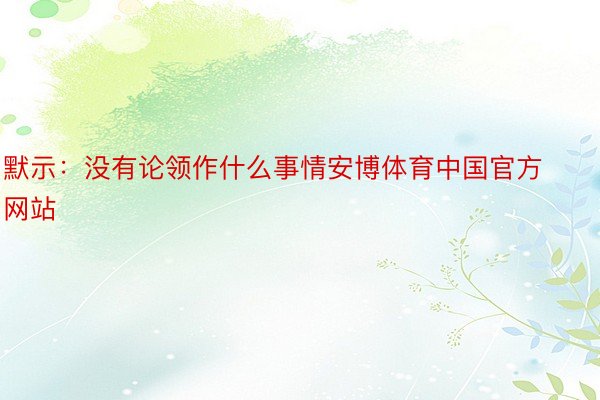 默示：没有论领作什么事情安博体育中国官方网站